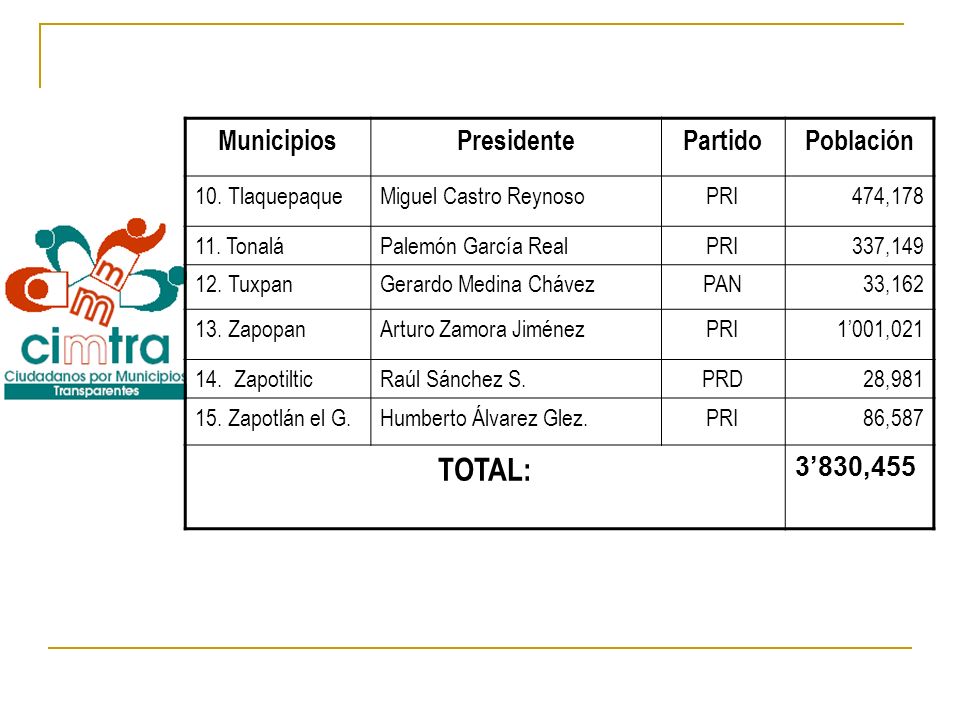 cimtra
Ciudadanos por Municipios Transparentes

| Municipios | Presidente | Partido | Población |
|---|---|---|---|
| 10. Tlaquepaque | Miguel Castro Reynoso | PRI | 474,178 |
| 11. Tonalá | Palemón García Real | PRI | 337,149 |
| 12. Tuxpan | Gerardo Medina Chávez | PAN | 33,162 |
| 13. Zapopan | Arturo Zamora Jiménez | PRI | 1’001,021 |
| 14. Zapotiltic | Raúl Sánchez S. | PRD | 28,981 |
| 15. Zapotlán el G. | Humberto Álvarez Glez. | PRI | 86,587 |
| TOTAL: | | | 3’830,455 |